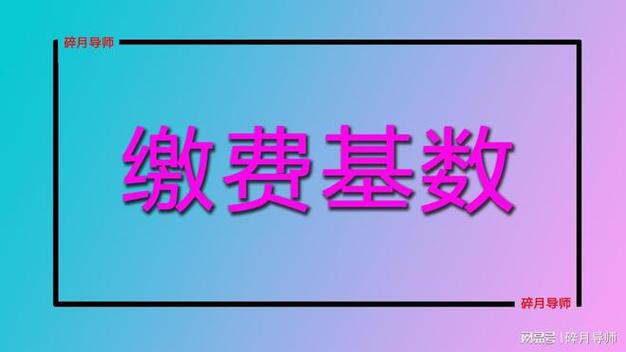 碎月导师

缴费基数

碎月导师

网易号 | 碎月导师